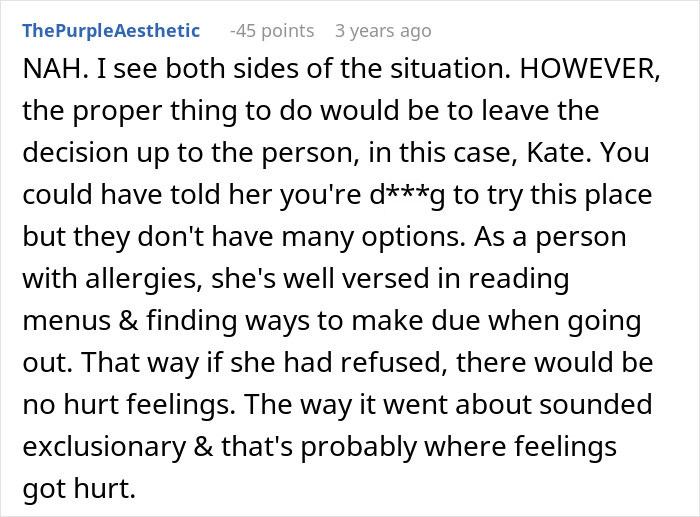 ThePurpleAesthetic -45 points 3 years ago

NAH. I see both sides of the situation. HOWEVER, the proper thing to do would be to leave the decision up to the person, in this case, Kate. You could have told her you're d***g to try this place but they don't have many options. As a person with allergies, she's well versed in reading menus & finding ways to make due when going out. That way if she had refused, there would be no hurt feelings. The way it went about sounded exclusionary & that's probably where feelings got hurt.